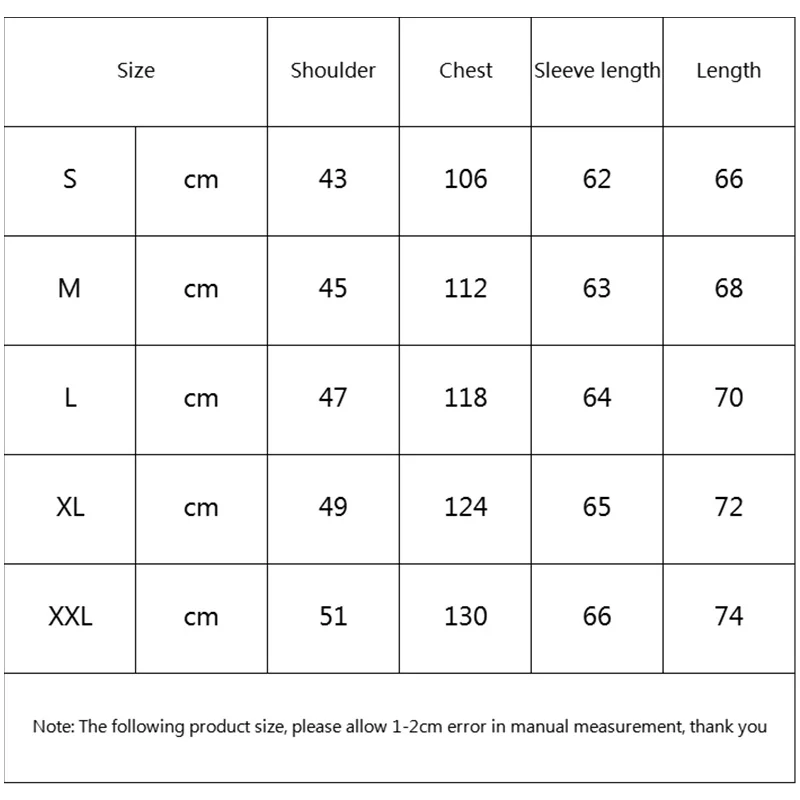 | Size | | Shoulder | Chest | Sleeve length | Length |
|---|---|---|---|---|---|
| S | cm | 43 | 106 | 62 | 66 |
| M | cm | 45 | 112 | 63 | 68 |
| L | cm | 47 | 118 | 64 | 70 |
| XL | cm | 49 | 124 | 65 | 72 |
| XXL | cm | 51 | 130 | 66 | 74 |

Note: The following product size, please allow 1-2cm error in manual measurement, thank you